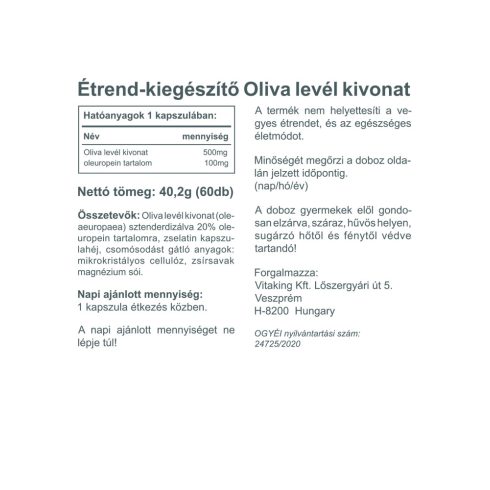 Étrend-kiegészítő Oliva levél kivonat

Hatóanyagok 1 kapszulában:

| Név | mennyiség |
|---|---|
| Oliva levél kivonat | 500mg |
| oleuropein tartalom | 100mg |

Nettó tömeg: 40,2g (60db)

Összetevők: Oliva levél kivonat (oleaeuropaea) sztenderdizálva 20% oleuropein tartalomra, zselatin kapszulahéj, csomósodást gátló anyagok: mikrokristályos cellulóz, zsírsavak magnézium sói.

Napi ajánlott mennyiség:
1 kapszula étkezés közben.

A napi ajánlott mennyiséget ne lépje túl!

A termék nem helyettesíti a vegyes étrendet, és az egészséges életmódot.

Minőségét megőrzi a doboz oldalán jelzett időpontig.
(nap/hó/év)

A doboz gyermekek elől gondosan elzárva, száraz, hűvös helyen, sugárzó hőtől és fénytől védve tartandó!

Forgalmazza:
Vitaking Kft. Lőszergyári út 5.
Veszprém
H-8200 Hungary

OGYÉI nyilvántartási szám:
24725/2020